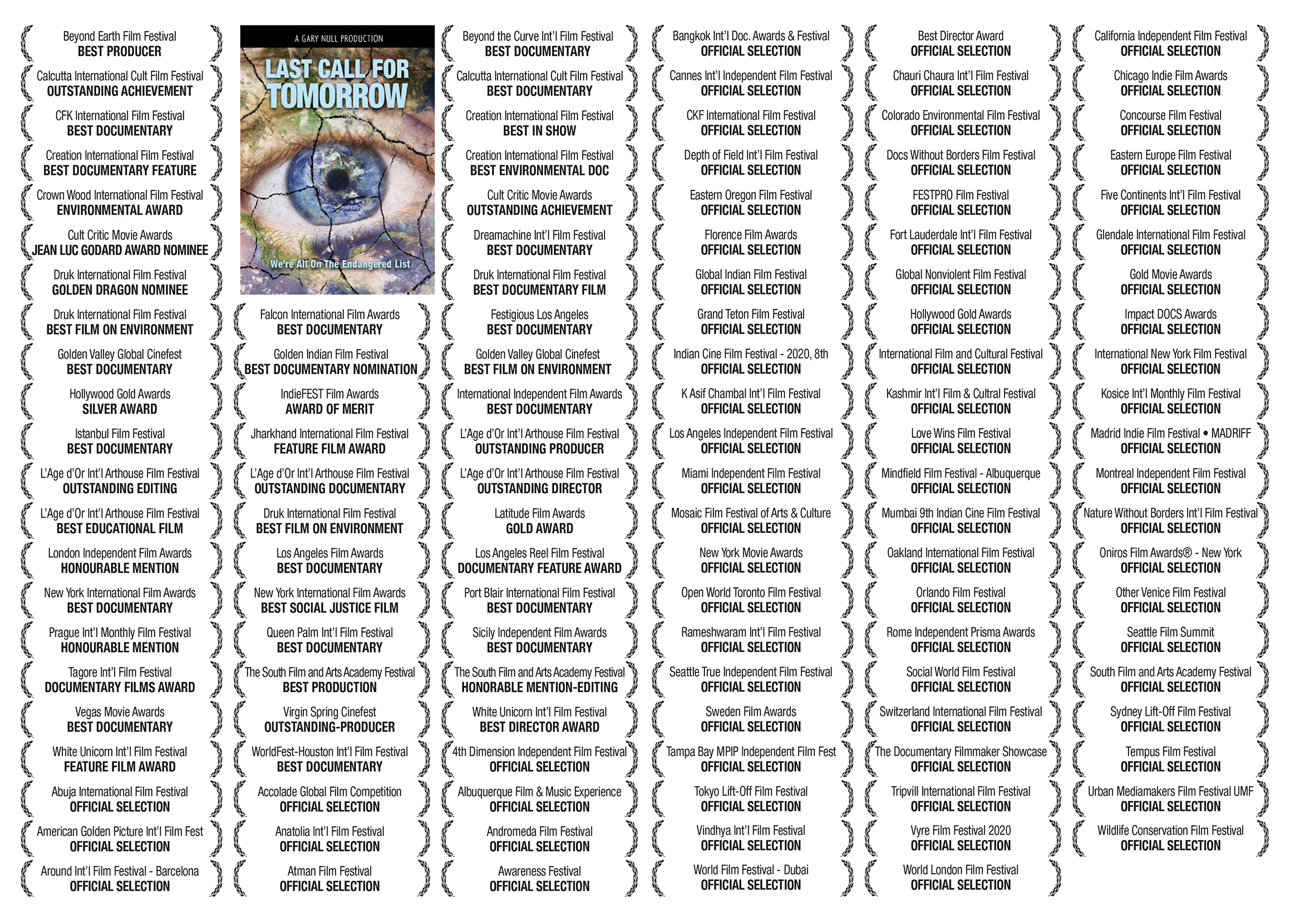 Beyond Earth Film Festival
BEST PRODUCER

Calcutta International Cult Film Festival
OUTSTANDING ACHIEVEMENT

CFK International Film Festival
BEST DOCUMENTARY

Creation International Film Festival
BEST DOCUMENTARY FEATURE

Crown Wood International Film Festival
ENVIRONMENTAL AWARD

Cult Critic Movie Awards
JEAN LUC GODARD AWARD NOMINEE

Druk International Film Festival
GOLDEN DRAGON NOMINEE

Druk International Film Festival
BEST FILM ON ENVIRONMENT

Golden Valley Global Cinefest
BEST DOCUMENTARY

Hollywood Gold Awards
SILVER AWARD

Istanbul Film Festival
BEST DOCUMENTARY

L'Age d'Or Int'l Arthouse Film Festival
OUTSTANDING EDITING

L'Age d'Or Int'l Arthouse Film Festival
BEST EDUCATIONAL FILM

London Independent Film Awards
HONOURABLE MENTION

New York International Film Awards
BEST DOCUMENTARY

Prague Int'l Monthly Film Festival
HONOURABLE MENTION

Tagore Int'l Film Festival
DOCUMENTARY FILMS AWARD

Vegas Movie Awards
BEST DOCUMENTARY

White Unicorn Int'l Film Festival
FEATURE FILM AWARD

Abuja International Film Festival
OFFICIAL SELECTION

American Golden Picture Int'l Film Fest
OFFICIAL SELECTION

Around Int'l Film Festival - Barcelona
OFFICIAL SELECTION

A GARY NULL PRODUCTION
LAST CALL FOR TOMORROW
We're All On The Endangered List

Falcon International Film Awards
BEST DOCUMENTARY

Golden Indian Film Festival
BEST DOCUMENTARY NOMINATION

IndieFEST Film Awards
AWARD OF MERIT

Jharkhand International Film Festival
FEATURE FILM AWARD

L'Age d'Or Int'l Arthouse Film Festival
OUTSTANDING DOCUMENTARY

Druk International Film Festival
BEST FILM ON ENVIRONMENT

Los Angeles Film Awards
BEST DOCUMENTARY

New York International Film Awards
BEST SOCIAL JUSTICE FILM

Queen Palm Int'l Film Festival
BEST DOCUMENTARY

The South Film and Arts Academy Festival
BEST PRODUCTION

Virgin Spring Cinefest
OUTSTANDING-PRODUCER

WorldFest-Houston Int'l Film Festival
BEST DOCUMENTARY

Accolade Global Film Competition
OFFICIAL SELECTION

Anatolia Int'l Film Festival
OFFICIAL SELECTION

Atman Film Festival
OFFICIAL SELECTION

Beyond the Curve Int'l Film Festival
BEST DOCUMENTARY

Calcutta International Cult Film Festival
BEST DOCUMENTARY

Creation International Film Festival
BEST IN SHOW

Creation International Film Festival
BEST ENVIRONMENTAL DOC

Cult Critic Movie Awards
OUTSTANDING ACHIEVEMENT

Dreamachine Int'l Film Festival
BEST DOCUMENTARY

Druk International Film Festival
BEST DOCUMENTARY FILM

Festigious Los Angeles
BEST DOCUMENTARY

Golden Valley Global Cinefest
BEST FILM ON ENVIRONMENT

International Independent Film Awards
BEST DOCUMENTARY

L'Age d'Or Int'l Arthouse Film Festival
OUTSTANDING PRODUCER

L'Age d'Or Int'l Arthouse Film Festival
OUTSTANDING DIRECTOR

Latitude Film Awards
GOLD AWARD

Los Angeles Reel Film Festival
DOCUMENTARY FEATURE AWARD

Port Blair International Film Festival
BEST DOCUMENTARY

Sicily Independent Film Awards
BEST DOCUMENTARY

The South Film and Arts Academy Festival
HONORABLE MENTION-EDITING

White Unicorn Int'l Film Festival
BEST DIRECTOR AWARD

4th Dimension Independent Film Festival
OFFICIAL SELECTION

Albuquerque Film & Music Experience
OFFICIAL SELECTION

Andromeda Film Festival
OFFICIAL SELECTION

Awareness Festival
OFFICIAL SELECTION

Bangkok Int'l Doc. Awards & Festival
OFFICIAL SELECTION

Cannes Int'l Independent Film Festival
OFFICIAL SELECTION

CKF International Film Festival
OFFICIAL SELECTION

Depth of Field Int'l Film Festival
OFFICIAL SELECTION

Eastern Oregon Film Festival
OFFICIAL SELECTION

Florence Film Awards
OFFICIAL SELECTION

Global Indian Film Festival
OFFICIAL SELECTION

Grand Teton Film Festival
OFFICIAL SELECTION

Indian Cine Film Festival - 2020, 8th
OFFICIAL SELECTION

K Asif Chambal Int'l Film Festival
OFFICIAL SELECTION

Los Angeles Independent Film Festival
OFFICIAL SELECTION

Miami Independent Film Festival
OFFICIAL SELECTION

Mosaic Film Festival of Arts & Culture
OFFICIAL SELECTION

New York Movie Awards
OFFICIAL SELECTION

Open World Toronto Film Festival
OFFICIAL SELECTION

Rameshwaram Int'l Film Festival
OFFICIAL SELECTION

Seattle True Independent Film Festival
OFFICIAL SELECTION

Sweden Film Awards
OFFICIAL SELECTION

Tampa Bay MPIP Independent Film Fest
OFFICIAL SELECTION

Tokyo Lift-Off Film Festival
OFFICIAL SELECTION

Vindhya Int'l Film Festival
OFFICIAL SELECTION

World Film Festival - Dubai
OFFICIAL SELECTION

Best Director Award
OFFICIAL SELECTION

Chauri Chaura Int'l Film Festival
OFFICIAL SELECTION

Colorado Environmental Film Festival
OFFICIAL SELECTION

Docs Without Borders Film Festival
OFFICIAL SELECTION

FESTPRO Film Festival
OFFICIAL SELECTION

Fort Lauderdale Int'l Film Festival
OFFICIAL SELECTION

Global Nonviolent Film Festival
OFFICIAL SELECTION

Hollywood Gold Awards
OFFICIAL SELECTION

International Film and Cultural Festival
OFFICIAL SELECTION

Kashmir Int'l Film & Cultral Festival
OFFICIAL SELECTION

Love Wins Film Festival
OFFICIAL SELECTION

Mindfield Film Festival - Albuquerque
OFFICIAL SELECTION

Mumbai 9th Indian Cine Film Festival
OFFICIAL SELECTION

Oakland International Film Festival
OFFICIAL SELECTION

Orlando Film Festival
OFFICIAL SELECTION

Rome Independent Prisma Awards
OFFICIAL SELECTION

Social World Film Festival
OFFICIAL SELECTION

Switzerland International Film Festival
OFFICIAL SELECTION

The Documentary Filmmaker Showcase
OFFICIAL SELECTION

Tripvill International Film Festival
OFFICIAL SELECTION

Vyre Film Festival 2020
OFFICIAL SELECTION

World London Film Festival
OFFICIAL SELECTION

California Independent Film Festival
OFFICIAL SELECTION

Chicago Indie Film Awards
OFFICIAL SELECTION

Concourse Film Festival
OFFICIAL SELECTION

Eastern Europe Film Festival
OFFICIAL SELECTION

Five Continents Int'l Film Festival
OFFICIAL SELECTION

Glendale International Film Festival
OFFICIAL SELECTION

Gold Movie Awards
OFFICIAL SELECTION

Impact DOCS Awards
OFFICIAL SELECTION

International New York Film Festival
OFFICIAL SELECTION

Kosice Int'l Monthly Film Festival
OFFICIAL SELECTION

Madrid Indie Film Festival • MADRIFF
OFFICIAL SELECTION

Montreal Independent Film Festival
OFFICIAL SELECTION

Nature Without Borders Int'l Film Festival
OFFICIAL SELECTION

Oniros Film Awards® - New York
OFFICIAL SELECTION

Other Venice Film Festival
OFFICIAL SELECTION

Seattle Film Summit
OFFICIAL SELECTION

South Film and Arts Academy Festival
OFFICIAL SELECTION

Sydney Lift-Off Film Festival
OFFICIAL SELECTION

Tempus Film Festival
OFFICIAL SELECTION

Urban Mediamakers Film Festival UMF
OFFICIAL SELECTION

Wildlife Conservation Film Festival
OFFICIAL SELECTION